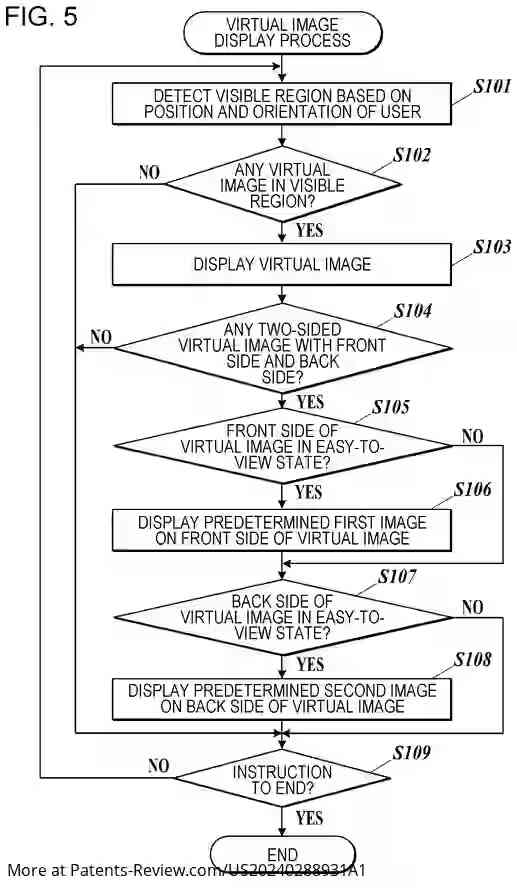 FIG. 5

VIRTUAL IMAGE DISPLAY PROCESS

DETECT VISIBLE REGION BASED ON POSITION AND ORIENTATION OF USER

S101

ANY VIRTUAL IMAGE IN VISIBLE REGION?

S102

NO

YES

DISPLAY VIRTUAL IMAGE

S103

ANY TWO-SIDED VIRTUAL IMAGE WITH FRONT SIDE AND BACK SIDE?

S104

NO

YES

FRONT SIDE OF VIRTUAL IMAGE IN EASY-TO-VIEW STATE?

S105

NO

YES

DISPLAY PREDETERMINED FIRST IMAGE ON FRONT SIDE OF VIRTUAL IMAGE

S106

BACK SIDE OF VIRTUAL IMAGE IN EASY-TO-VIEW STATE?

S107

NO

YES

DISPLAY PREDETERMINED SECOND IMAGE ON BACK SIDE OF VIRTUAL IMAGE

S108

INSTRUCTION TO END?

S109

NO

YES

END

More at Patents-Review.com/US20240288931A1